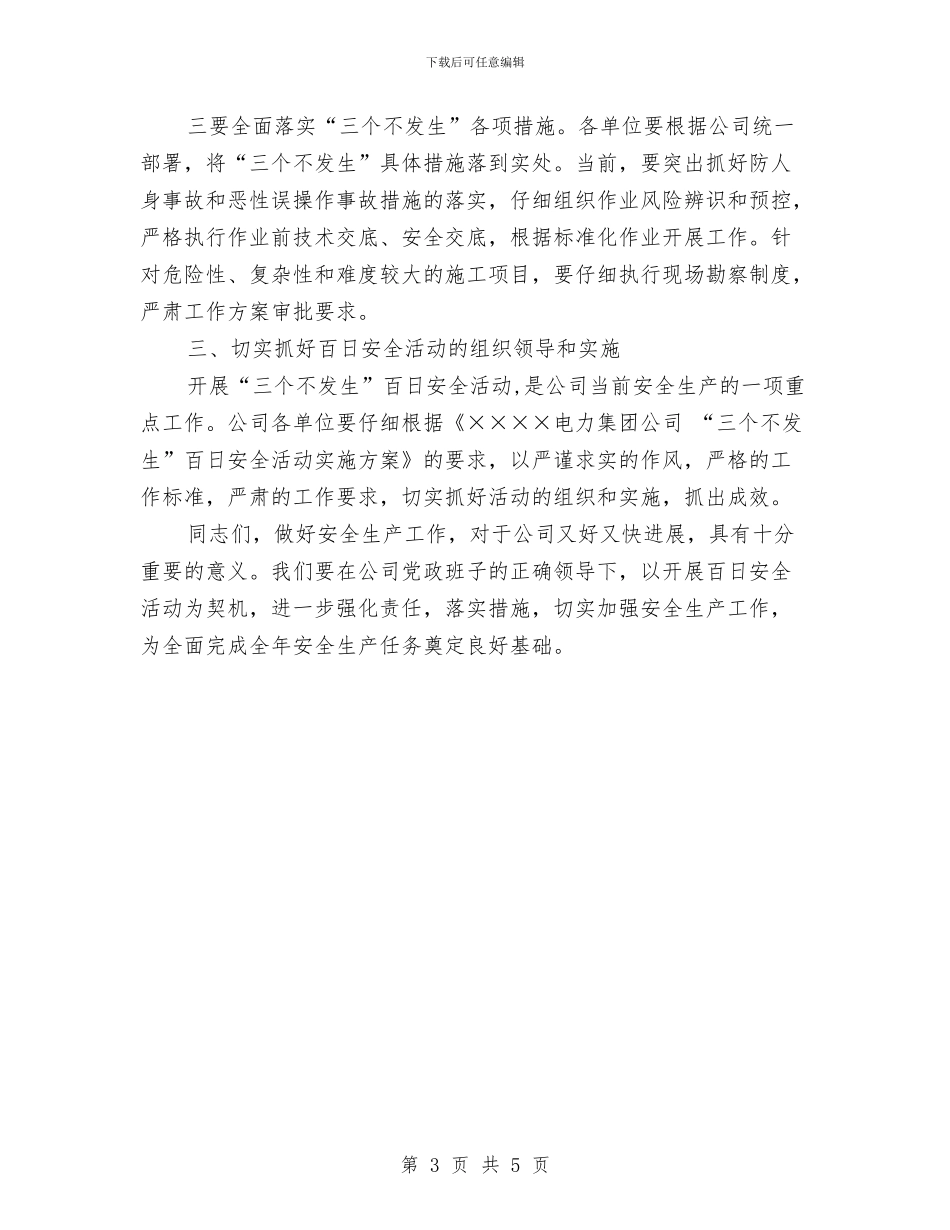 下载后可任意编辑

三要全面落实“三个不发生”各项措施。各单位要根据公司统一部署，将“三个不发生”具体措施落到实处。当前，要突出抓好防人身事故和恶性误操作事故措施的落实，仔细组织作业风险辨识和预控，严格执行作业前技术交底、安全交底，根据标准化作业开展工作。针对危险性、复杂性和难度较大的施工项目，要仔细执行现场勘察制度，严肃工作方案审批要求。

三、切实抓好百日安全活动的组织领导和实施

开展“三个不发生”百日安全活动,是公司当前安全生产的一项重点工作。公司各单位要仔细根据《××××电力集团公司 “三个不发生”百日安全活动实施方案》的要求，以严谨求实的作风，严格的工作标准，严肃的工作要求，切实抓好活动的组织和实施，抓出成效。

同志们，做好安全生产工作，对于公司又好又快进展，具有十分重要的意义。我们要在公司党政班子的正确领导下，以开展百日安全活动为契机，进一步强化责任，落实措施，切实加强安全生产工作，为全面完成全年安全生产任务奠定良好基础。

第 3 页 共 5 页